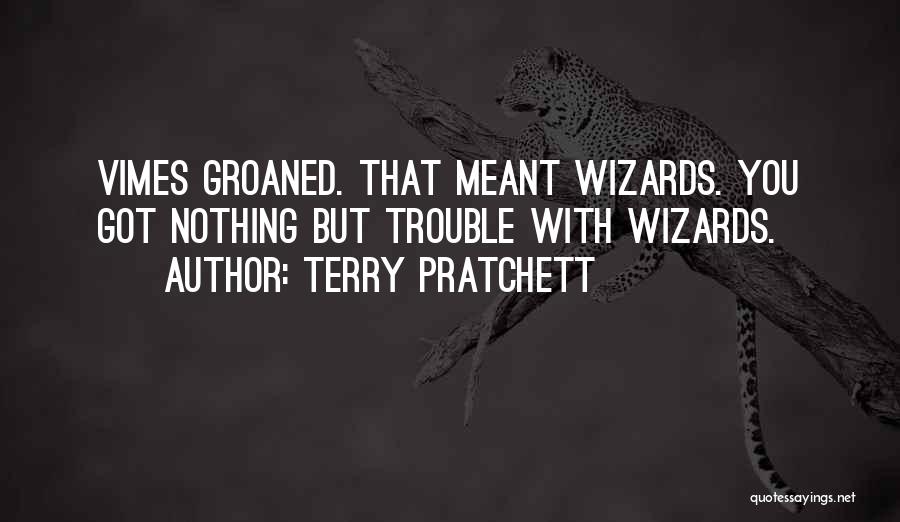 VIMES GROANED. THAT MEANT WIZARDS. YOU GOT NOTHING BUT TROUBLE WITH WIZARDS.

AUTHOR: TERRY PRATCHETT

quotessayings.net